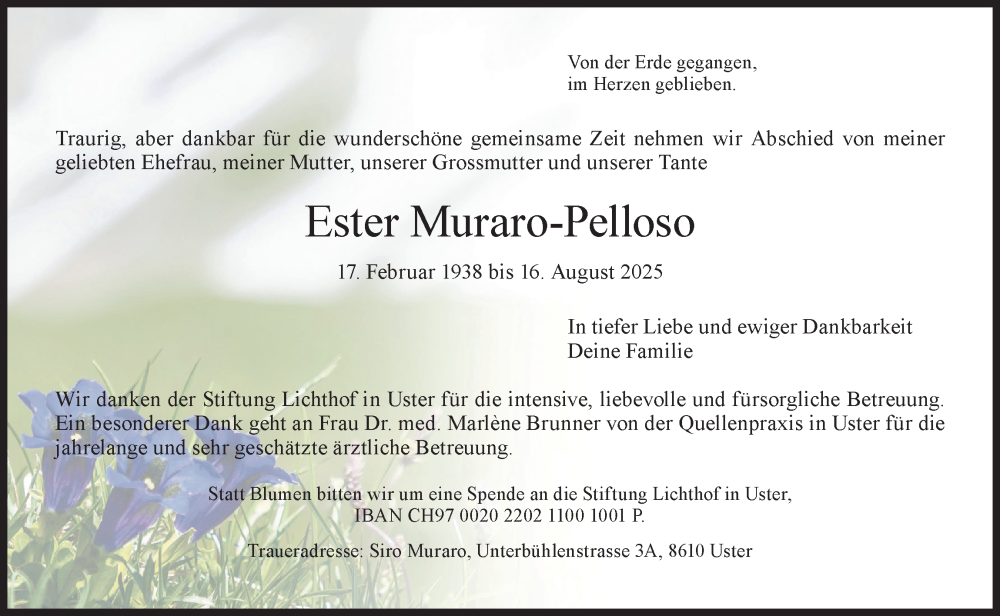 Von der Erde gegangen,
im Herzen geblieben.

Traurig, aber dankbar für die wunderschöne gemeinsame Zeit nehmen wir Abschied von meiner geliebten Ehefrau, meiner Mutter, unserer Grossmutter und unserer Tante

Ester Muraro-Pelloso

17. Februar 1938 bis 16. August 2025

In tiefer Liebe und ewiger Dankbarkeit
Deine Familie

Wir danken der Stiftung Lichthof in Uster für die intensive, liebevolle und fürsorgliche Betreuung. Ein besonderer Dank geht an Frau Dr. med. Marlène Brunner von der Quellenpraxis in Uster für die jahrelange und sehr geschätzte ärztliche Betreuung.

Statt Blumen bitten wir um eine Spende an die Stiftung Lichthof in Uster,
IBAN CH97 0020 2202 1100 1001 P.

Traueradresse: Siro Muraro, Unterbühlenstrasse 3A, 8610 Uster